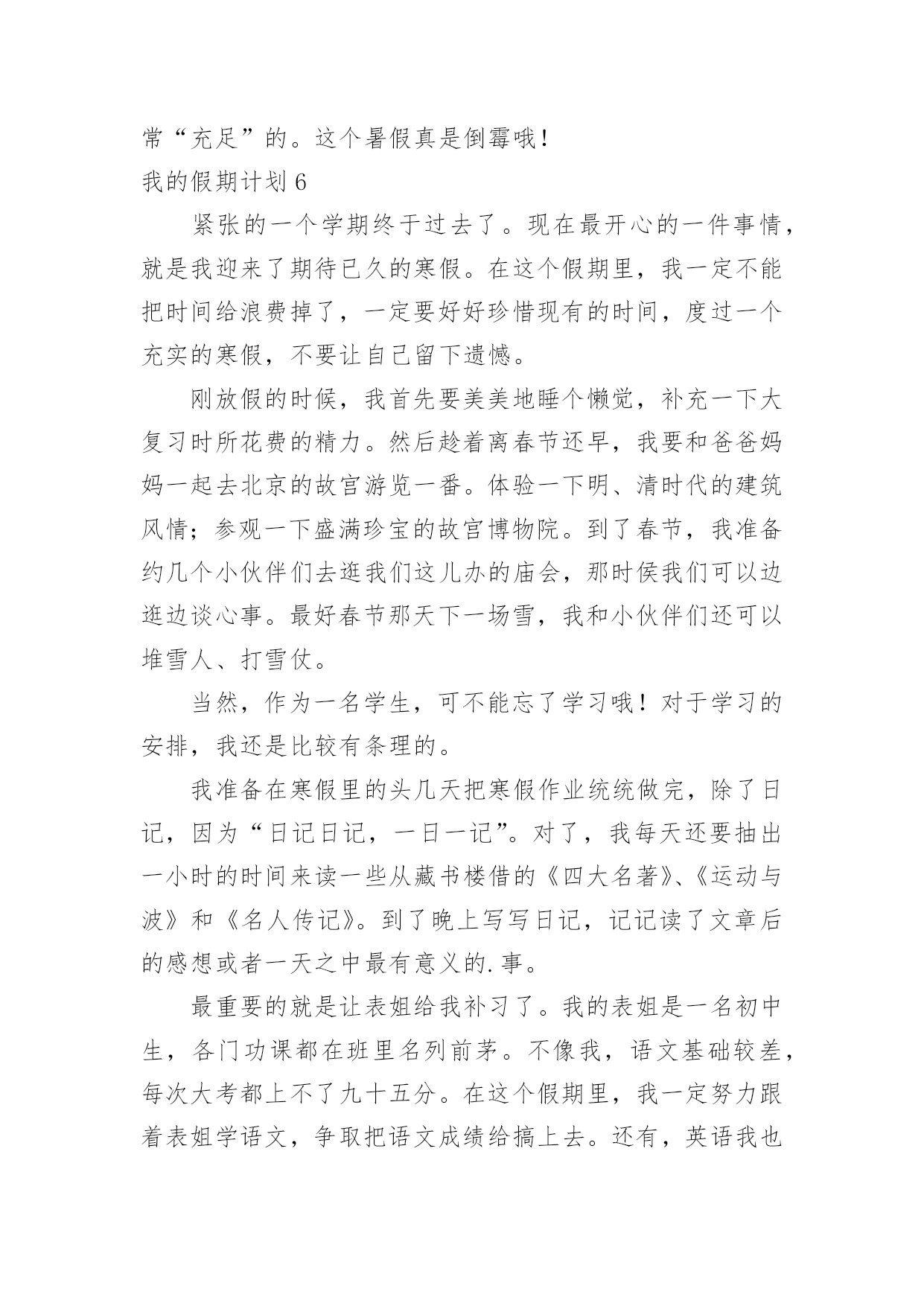 常“充足”的。这个暑假真是倒霉哦！

我的假期计划 6

紧张的一个学期终于过去了。现在最开心的一件事情，就是我迎来了期待已久的寒假。在这个假期里，我一定不能把时间给浪费掉了，一定要好好珍惜现有的时间，度过一个充实的寒假，不要让自己留下遗憾。

刚放假的时候，我首先要美美地睡个懒觉，补充一下大复习时所花费的精力。然后趁着离春节还早，我要和爸爸妈妈一起去北京的故宫游览一番。体验一下明、清时代的建筑风情；参观一下盛满珍宝的故宫博物院。到了春节，我准备约几个小伙伴们去逛我们这儿办的庙会，那时侯我们可以边逛边谈心事。最好春节那天下一场雪，我和小伙伴们还可以堆雪人、打雪仗。

当然，作为一名学生，可不能忘了学习哦！对于学习的安排，我还是比较有条理的。

我准备在寒假里的头几天把寒假作业统统做完，除了日记，因为“日记日记，一日一记”。对了，我每天还要抽出一小时的时间来读一些从藏书楼借的《四大名著》、《运动与波》和《名人传记》。到了晚上写写日记，记记读了文章后的感想或者一天之中最有意义的.事。

最重要的就是让表姐给我补习了。我的表姐是一名初中生，各门功课都在班里名列前茅。不像我，语文基础较差，每次大考都上不了九十五分。在这个假期里，我一定努力跟着表姐学语文，争取把语文成绩给搞上去。还有，英语我也